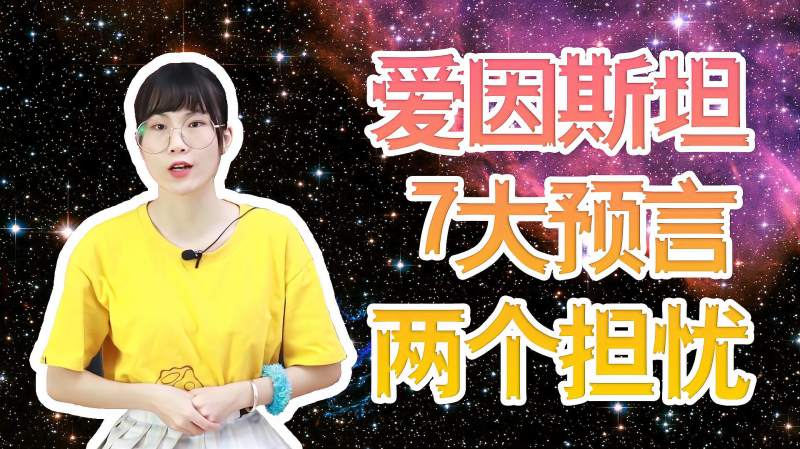 爱因斯坦
7大预言
两个担忧